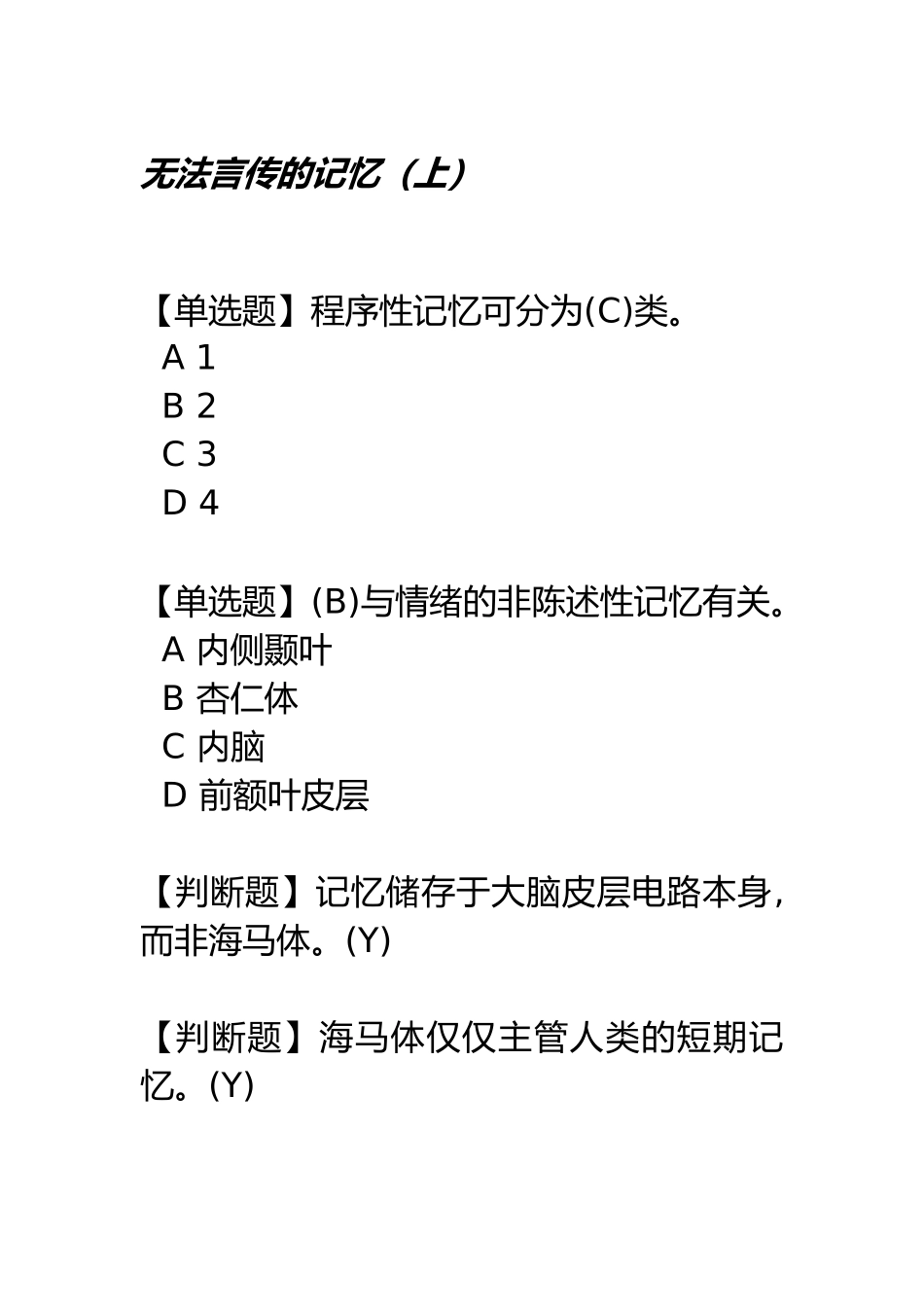 无法言传的记忆（上）

【单选题】程序性记忆可分为(C)类。
A 1
B 2
C 3
D 4

【单选题】(B)与情绪的非陈述性记忆有关。
A 内侧颞叶
B 杏仁体
C 内脑
D 前额叶皮层

【判断题】记忆储存于大脑皮层电路本身，而非海马体。(Y)

【判断题】海马体仅仅主管人类的短期记忆。(Y)